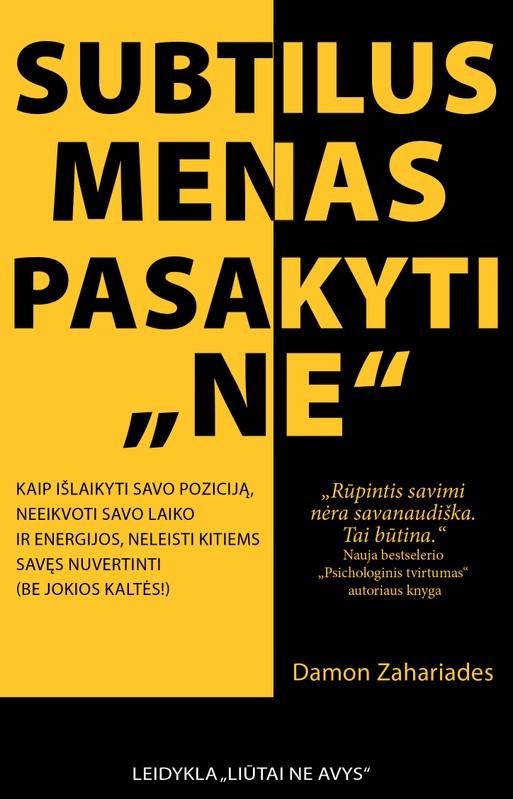 SUBTILUS MENAS PASAKYTI „NE“

KAIP IŠLAIKYTI SAVO POZICIJĄ, NEEIKVOTI SAVO LAIKO IR ENERGIJOS, NELEISTI KITIEMS SAVĘS NUVERTINTI (BE JOKIOS KALTĖS!)

„Rūpintis savimi nėra savanaudiška. Tai būtina.“
Nauja bestselerio „Psichologinis tvirtumas“ autoriaus knyga

Damon Zahariades

LEIDYKLA „LIŪTAI NE AVYS“